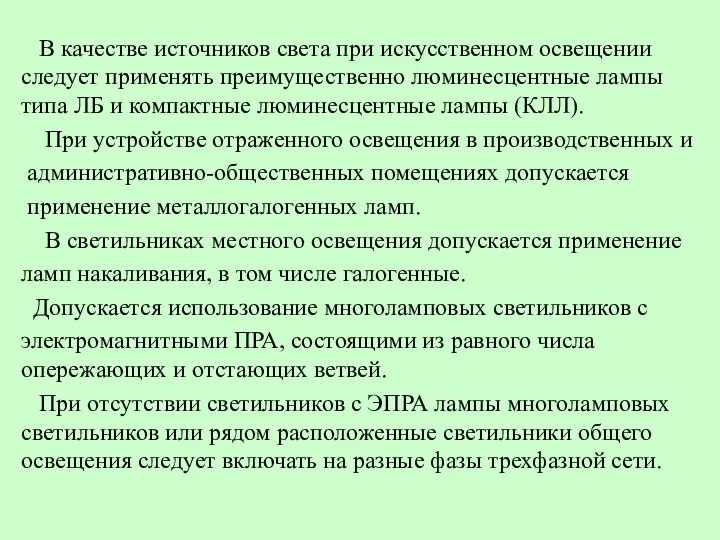 В качестве источников света при искусственном освещении следует применять преимущественно люминесцентные лампы типа ЛБ и компактные люминесцентные лампы (КЛЛ).

При устройстве отраженного освещения в производственных и административно-общественных помещениях допускается применение металлогалогенных ламп.

В светильниках местного освещения допускается применение ламп накаливания, в том числе галогенные.

Допускается использование многоламповых светильников с электромагнитными ПРА, состоящими из равного числа опережающих и отстающих ветвей.

При отсутствии светильников с ЭПРА лампы многоламповых светильников или рядом расположенные светильники общего освещения следует включать на разные фазы трехфазной сети.